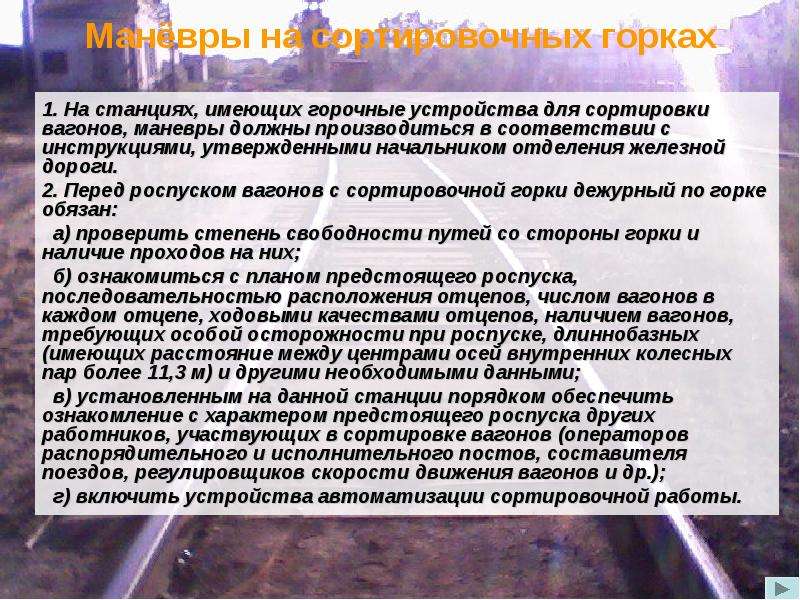 Манёвры на сортировочных горках

1. На станциях, имеющих горочные устройства для сортировки вагонов, маневры должны производиться в соответствии с инструкциями, утвержденными начальником отделения железной дороги.

2. Перед роспуском вагонов с сортировочной горки дежурный по горке обязан:

а) проверить степень свободности путей со стороны горки и наличие проходов на них;

б) ознакомиться с планом предстоящего роспуска, последовательностью расположения отцепов, числом вагонов в каждом отцепе, ходовыми качествами отцепов, наличием вагонов, требующих особой осторожности при роспуске, длиннобазных (имеющих расстояние между центрами осей внутренних колесных пар более 11,3 м) и другими необходимыми данными;

в) установленным на данной станции порядком обеспечить ознакомление с характером предстоящего роспуска других работников, участвующих в сортировке вагонов (операторов распорядительного и исполнительного постов, составителя поездов, регулировщиков скорости движения вагонов и др.);

г) включить устройства автоматизации сортировочной работы.